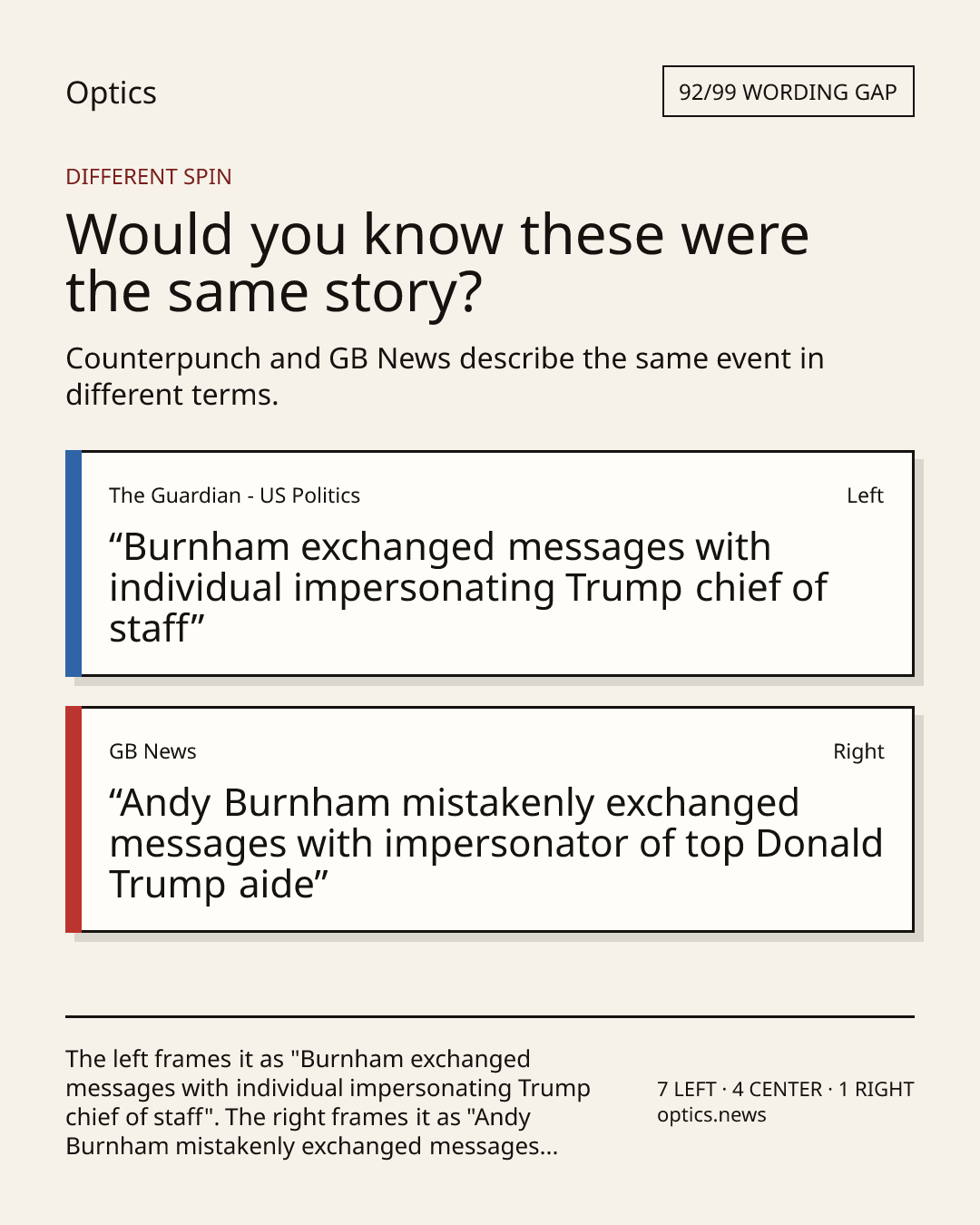 Optics

92/99 WORDING GAP

DIFFERENT SPIN

Would you know these were the same story?

Counterpunch and GB News describe the same event in different terms.

The Guardian - US Politics

Left

"Burnham exchanged messages with individual impersonating Trump chief of staff"

GB News

Right

"Andy Burnham mistakenly exchanged messages with impersonator of top Donald Trump aide"

The left frames it as "Burnham exchanged messages with individual impersonating Trump chief of staff". The right frames it as "Andy Burnham mistakenly exchanged messages...

7 LEFT · 4 CENTER · 1 RIGHT
optics.news